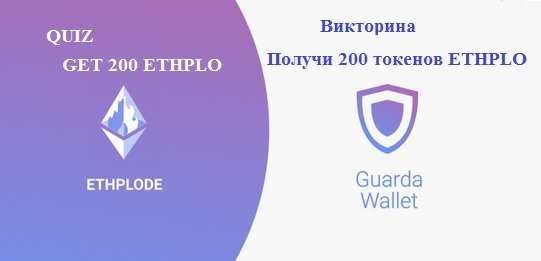 QUIZ
GET 200 ETHPLO

ETHPLODE

Викторина
Получи 200 токенов ETHPLO

Guarda
Wallet